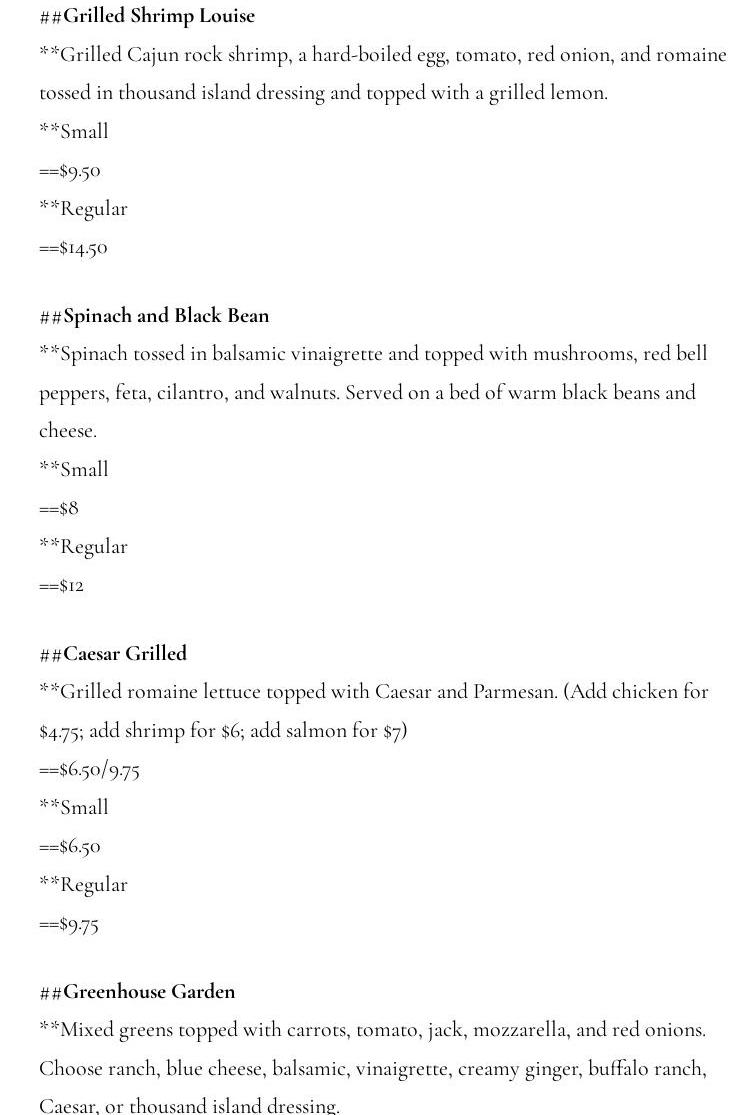 ##Grilled Shrimp Louise

**Grilled Cajun rock shrimp, a hard-boiled egg, tomato, red onion, and romaine tossed in thousand island dressing and topped with a grilled lemon.

**Small

==$9.50

**Regular

==$14.50

##Spinach and Black Bean

**Spinach tossed in balsamic vinaigrette and topped with mushrooms, red bell peppers, feta, cilantro, and walnuts. Served on a bed of warm black beans and cheese.

**Small

==$8

**Regular

==$12

##Caesar Grilled

**Grilled romaine lettuce topped with Caesar and Parmesan. (Add chicken for $4.75; add shrimp for $6; add salmon for $7)

==$6.50/9.75

**Small

==$6.50

**Regular

==$9.75

##Greenhouse Garden

**Mixed greens topped with carrots, tomato, jack, mozzarella, and red onions. Choose ranch, blue cheese, balsamic, vinaigrette, creamy ginger, buffalo ranch, Caesar, or thousand island dressing.